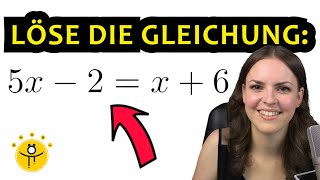 LÖSE DIE GLEICHUNG:

$5x - 2 = x + 6$